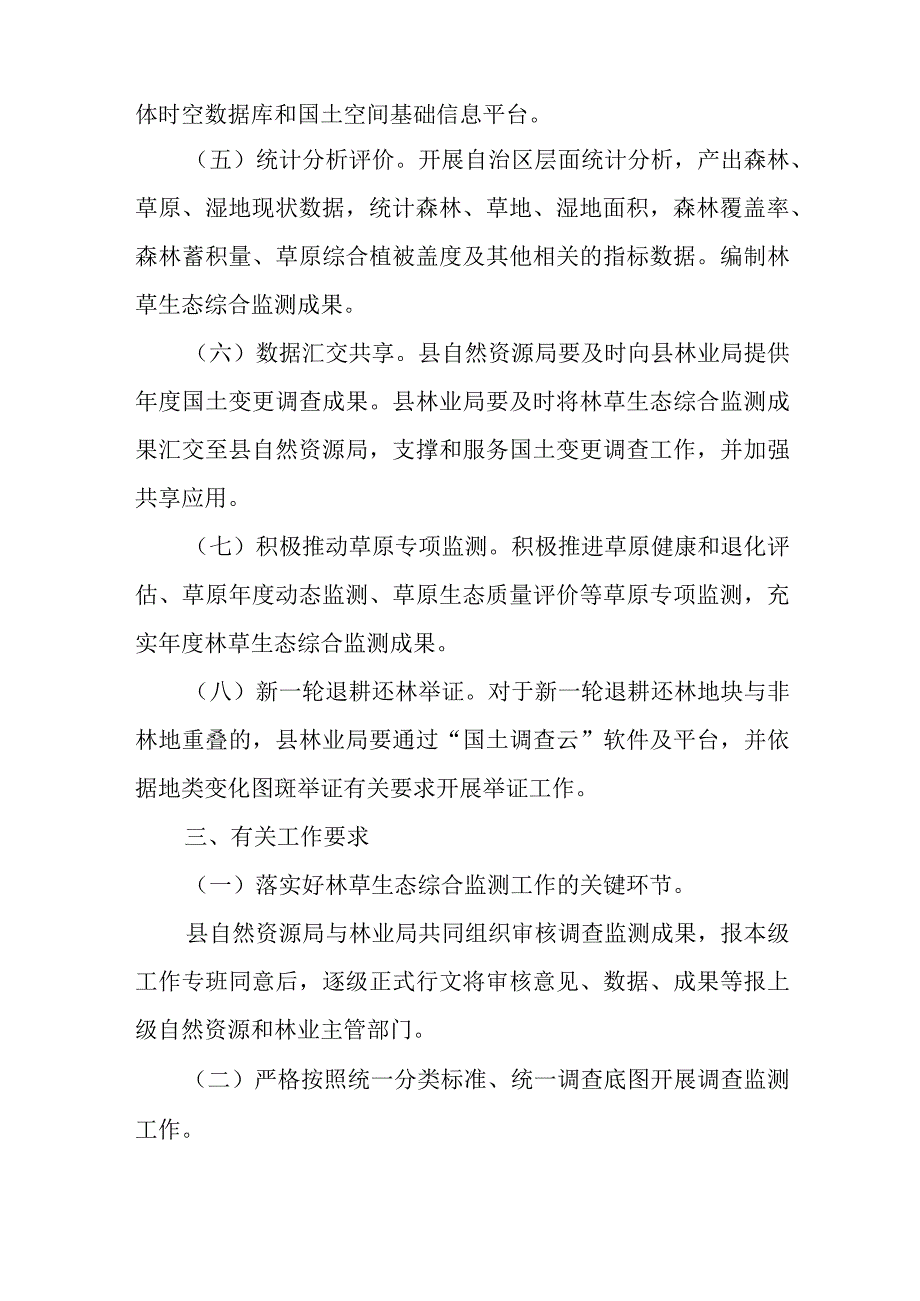 体时空数据库和国土空间基础信息平台。

（五）统计分析评价。开展自治区层面统计分析，产出森林、草原、湿地现状数据，统计森林、草地、湿地面积，森林覆盖率、森林蓄积量、草原综合植被盖度及其他相关的指标数据。编制林草生态综合监测成果。

（六）数据汇交共享。县自然资源局要及时向县林业局提供年度国土变更调查成果。县林业局要及时将林草生态综合监测成果汇交至县自然资源局，支撑和服务国土变更调查工作，并加强共享应用。

（七）积极推动草原专项监测。积极推进草原健康和退化评估、草原年度动态监测、草原生态质量评价等草原专项监测，充实年度林草生态综合监测成果。

（八）新一轮退耕还林举证。对于新一轮退耕还林地块与非林地重叠的，县林业局要通过“国土调查云”软件及平台，并依据地类变化图斑举证有关要求开展举证工作。

三、有关工作要求

（一）落实好林草生态综合监测工作的关键环节。

县自然资源局与林业局共同组织审核调查监测成果，报本级工作专班同意后，逐级正式行文将审核意见、数据、成果等报上级自然资源和林业主管部门。

（二）严格按照统一分类标准、统一调查底图开展调查监测工作。